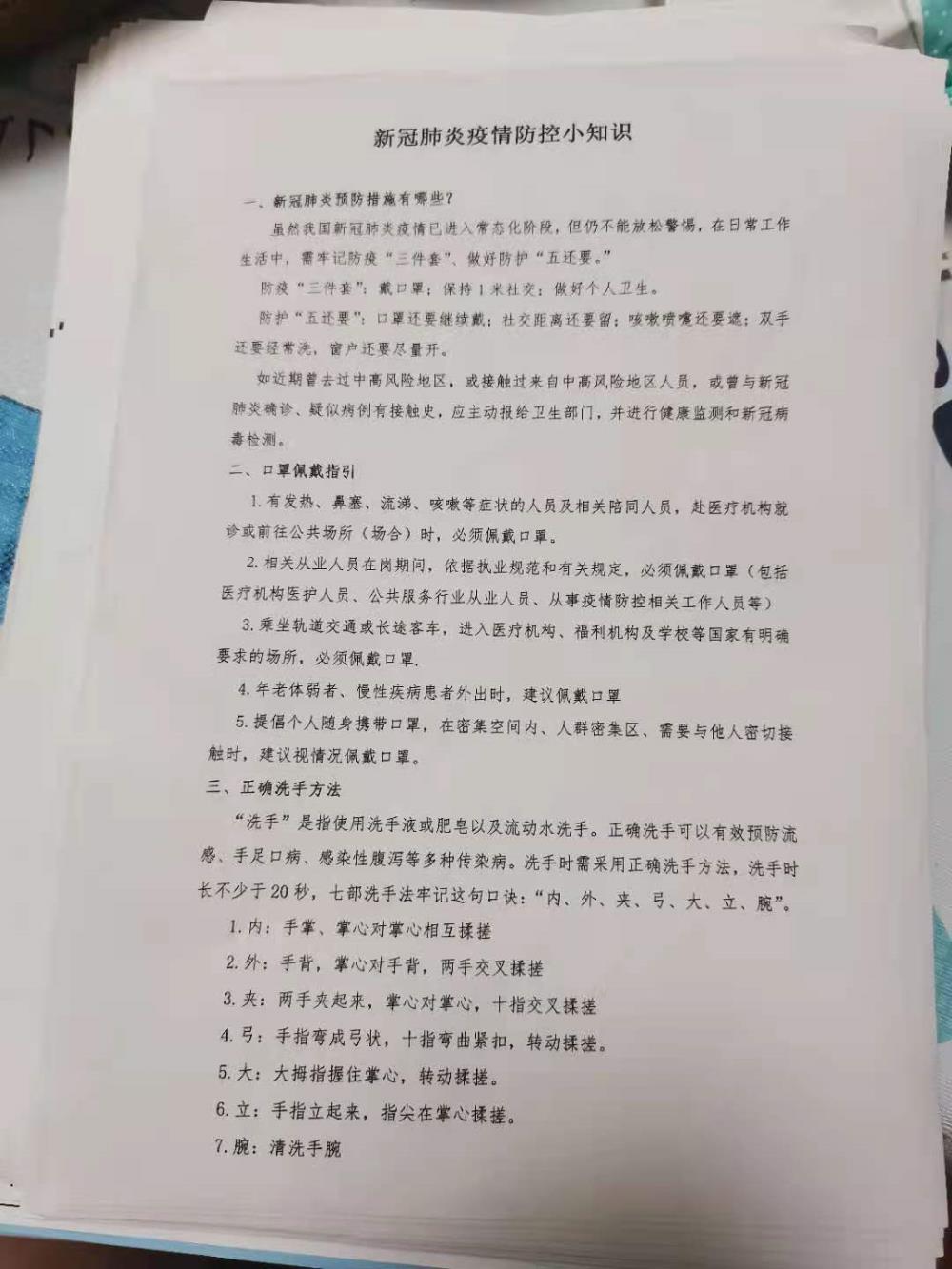 新冠肺炎疫情防控小知识

一、新冠肺炎预防措施有哪些？

虽然我国新冠肺炎疫情已进入常态化阶段，但仍不能放松警惕，在日常工作生活中，需牢记防疫“三件套”、做好防护“五还要。”

防疫“三件套”：戴口罩；保持1米社交；做好个人卫生。

防护“五还要”：口罩还要继续戴；社交距离还要留；咳嗽喷嚏还要遮；双手还要经常洗，窗户还要尽量开。

如近期曾去过中高风险地区，或接触过来自中高风险地区人员，或曾与新冠肺炎确诊、疑似病例有接触史，应主动报给卫生部门，并进行健康监测和新冠病毒检测。

二、口罩佩戴指引

1.有发热、鼻塞、流涕、咳嗽等症状的人员及相关陪同人员，赴医疗机构就诊或前往公共场所（场合）时，必须佩戴口罩。

2.相关从业人员在岗期间，依据执业规范和有关规定，必须佩戴口罩（包括医疗机构医护人员、公共服务行业从业人员、从事疫情防控相关工作人员等）

3.乘坐轨道交通或长途客车，进入医疗机构、福利机构及学校等国家有明确要求的场所，必须佩戴口罩.

4.年老体弱者、慢性疾病患者外出时，建议佩戴口罩

5.提倡个人随身携带口罩，在密集空间内、人群密集区、需要与他人密切接触时，建议视情况佩戴口罩。

三、正确洗手方法

“洗手”是指使用洗手液或肥皂以及流动水洗手。正确洗手可以有效预防流感、手足口病、感染性腹泻等多种传染病。洗手时需采用正确洗手方法，洗手时长不少于20秒，七部洗手法牢记这句口诀：“内、外、夹、弓、大、立、腕”。

1.内：手掌、掌心对掌心相互揉搓

2.外：手背，掌心对手背，两手交叉揉搓

3.夹：两手夹起来，掌心对掌心，十指交叉揉搓

4.弓：手指弯成弓状，十指弯曲紧扣，转动揉搓。

5.大：大拇指握住掌心，转动揉搓。

6.立：手指立起来，指尖在掌心揉搓。

7.腕：清洗手腕